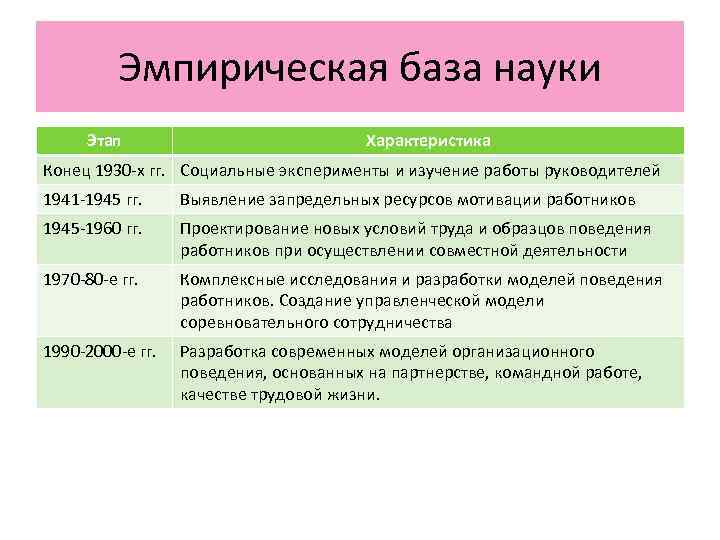 Эмпирическая база науки

| Этап | Характеристика |
|---|---|
| Конец 1930-х гг. | Социальные эксперименты и изучение работы руководителей |
| 1941-1945 гг. | Выявление запредельных ресурсов мотивации работников |
| 1945-1960 гг. | Проектирование новых условий труда и образцов поведения работников при осуществлении совместной деятельности |
| 1970-80-е гг. | Комплексные исследования и разработки моделей поведения работников. Создание управленческой модели соревновательного сотрудничества |
| 1990-2000-е гг. | Разработка современных моделей организационного поведения, основанных на партнерстве, командной работе, качестве трудовой жизни. |